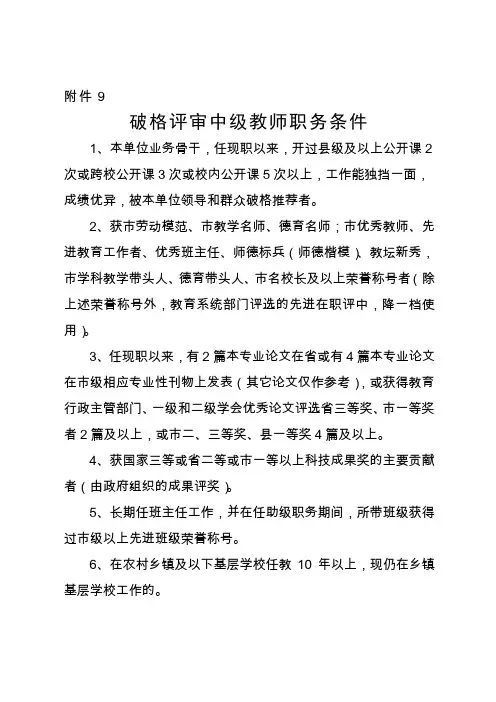 附件 9

破格评审中级教师职务条件

1、本单位业务骨干，任现职以来，开过县级及以上公开课 2 次或跨校公开课 3 次或校内公开课 5 次以上，工作能独挡一面，成绩优异，被本单位领导和群众破格推荐者。

2、获市劳动模范、市教学名师、德育名师；市优秀教师、先进教育工作者、优秀班主任、师德标兵（师德楷模）、教坛新秀，市学科教学带头人、德育带头人、市名校长及以上荣誉称号者（除上述荣誉称号外，教育系统部门评选的先进在职评中，降一档使用）。

3、任现职以来，有 2 篇本专业论文在省或有 4 篇本专业论文在市级相应专业性刊物上发表（其它论文仅作参考），或获得教育行政主管部门、一级和二级学会优秀论文评选省三等奖、市一等奖者 2 篇及以上，或市二、三等奖、县一等奖 4 篇及以上。

4、获国家三等或省二等或市一等以上科技成果奖的主要贡献者（由政府组织的成果评奖）。

5、长期任班主任工作，并在任助级职务期间，所带班级获得过市级以上先进班级荣誉称号。

6、在农村乡镇及以下基层学校任教 10 年以上，现仍在乡镇基层学校工作的。